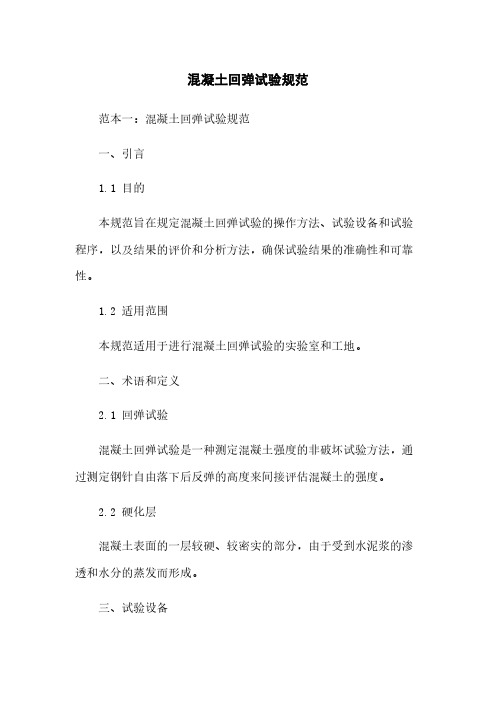 混凝土回弹试验规范

范本一：混凝土回弹试验规范

一、引言

1.1 目的

本规范旨在规定混凝土回弹试验的操作方法、试验设备和试验程序，以及结果的评价和分析方法，确保试验结果的准确性和可靠性。

1.2 适用范围

本规范适用于进行混凝土回弹试验的实验室和工地。

二、术语和定义

2.1 回弹试验

混凝土回弹试验是一种测定混凝土强度的非破坏试验方法，通过测定钢针自由落下后反弹的高度来间接评估混凝土的强度。

2.2 硬化层

混凝土表面的一层较硬、较密实的部分，由于受到水泥浆的渗透和水分的蒸发而形成。

三、试验设备